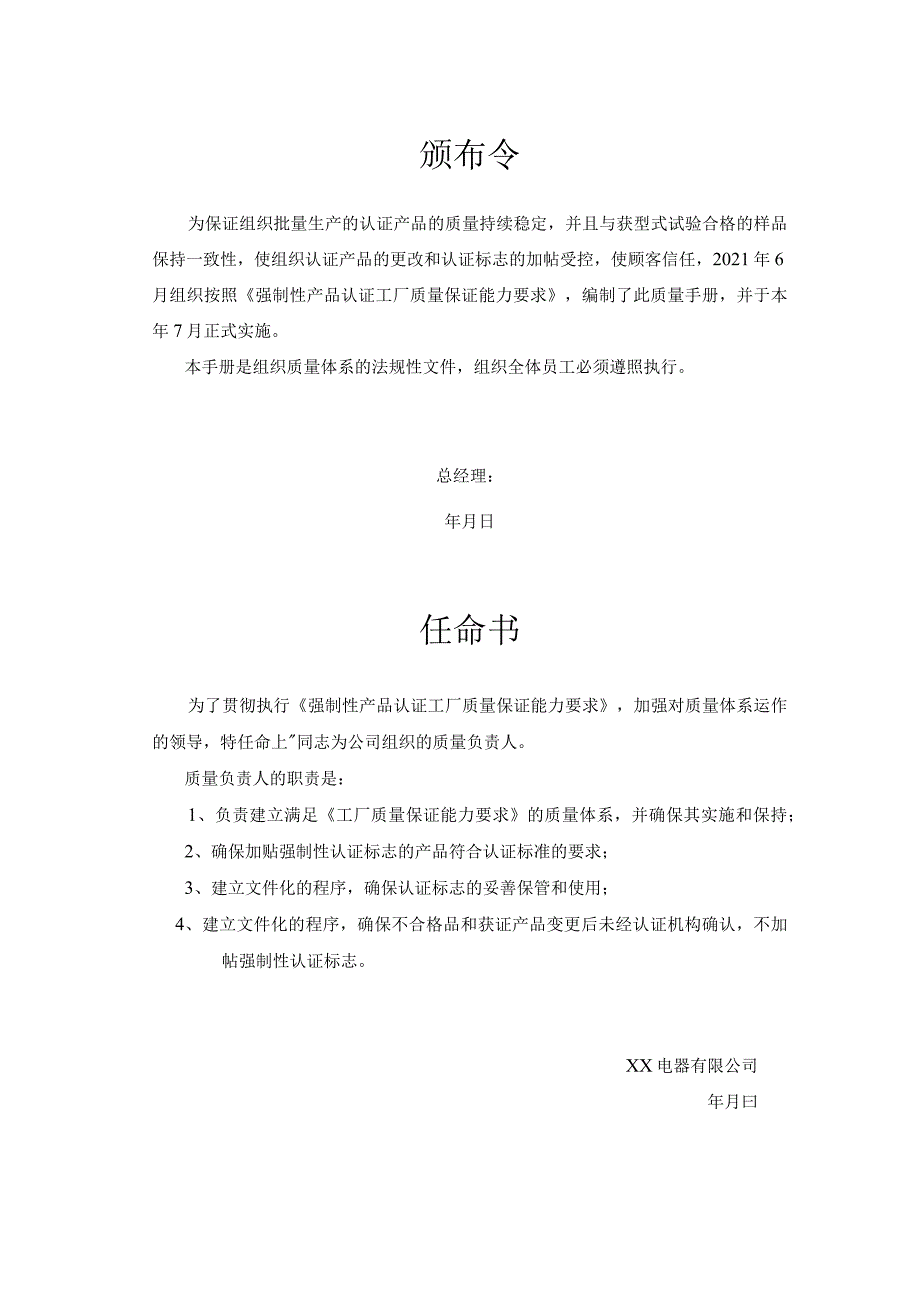 颁布令

为保证组织批量生产的认证产品的质量持续稳定，并且与获型式试验合格的样品保持一致性，使组织认证产品的更改和认证标志的加帖受控，使顾客信任，2021年6月组织按照《强制性产品认证工厂质量保证能力要求》，编制了此质量手册，并于本年7月正式实施。

本手册是组织质量体系的法规性文件，组织全体员工必须遵照执行。

总经理：

年月日

任命书

为了贯彻执行《强制性产品认证工厂质量保证能力要求》，加强对质量体系运作的领导，特任命上”同志为公司组织的质量负责人。

质量负责人的职责是：

1、负责建立满足《工厂质量保证能力要求》的质量体系，并确保其实施和保持；

2、确保加贴强制性认证标志的产品符合认证标准的要求；

3、建立文件化的程序，确保认证标志的妥善保管和使用；

4、建立文件化的程序，确保不合格品和获证产品变更后未经认证机构确认，不加帖强制性认证标志。

XX电器有限公司

年月曰